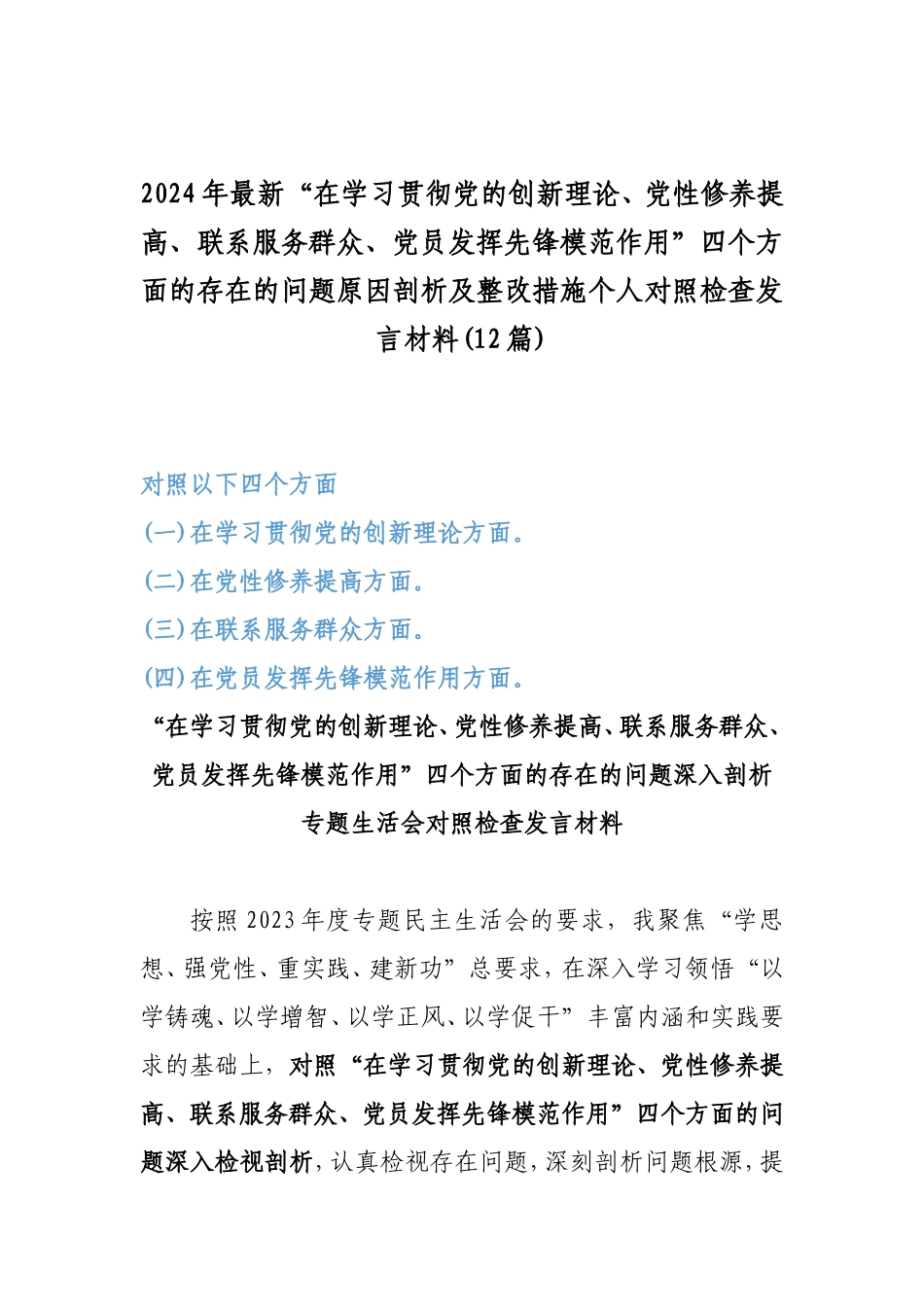 2024年最新“在学习贯彻党的创新理论、党性修养提高、联系服务群众、党员发挥先锋模范作用”四个方面的存在的问题原因剖析及整改措施个人对照检查发言材料(12篇)

对照以下四个方面

(一)在学习贯彻党的创新理论方面。

(二)在党性修养提高方面。

(三)在联系服务群众方面。

(四)在党员发挥先锋模范作用方面。

“在学习贯彻党的创新理论、党性修养提高、联系服务群众、党员发挥先锋模范作用”四个方面的存在的问题深入剖析专题生活会对照检查发言材料

按照2023年度专题民主生活会的要求，我聚焦“学思想、强党性、重实践、建新功”总要求，在深入学习领悟“以学铸魂、以学增智、以学正风、以学促干”丰富内涵和实践要求的基础上，对照“在学习贯彻党的创新理论、党性修养提高、联系服务群众、党员发挥先锋模范作用”四个方面的问题深入检视剖析，认真检视存在问题，深刻剖析问题根源，提